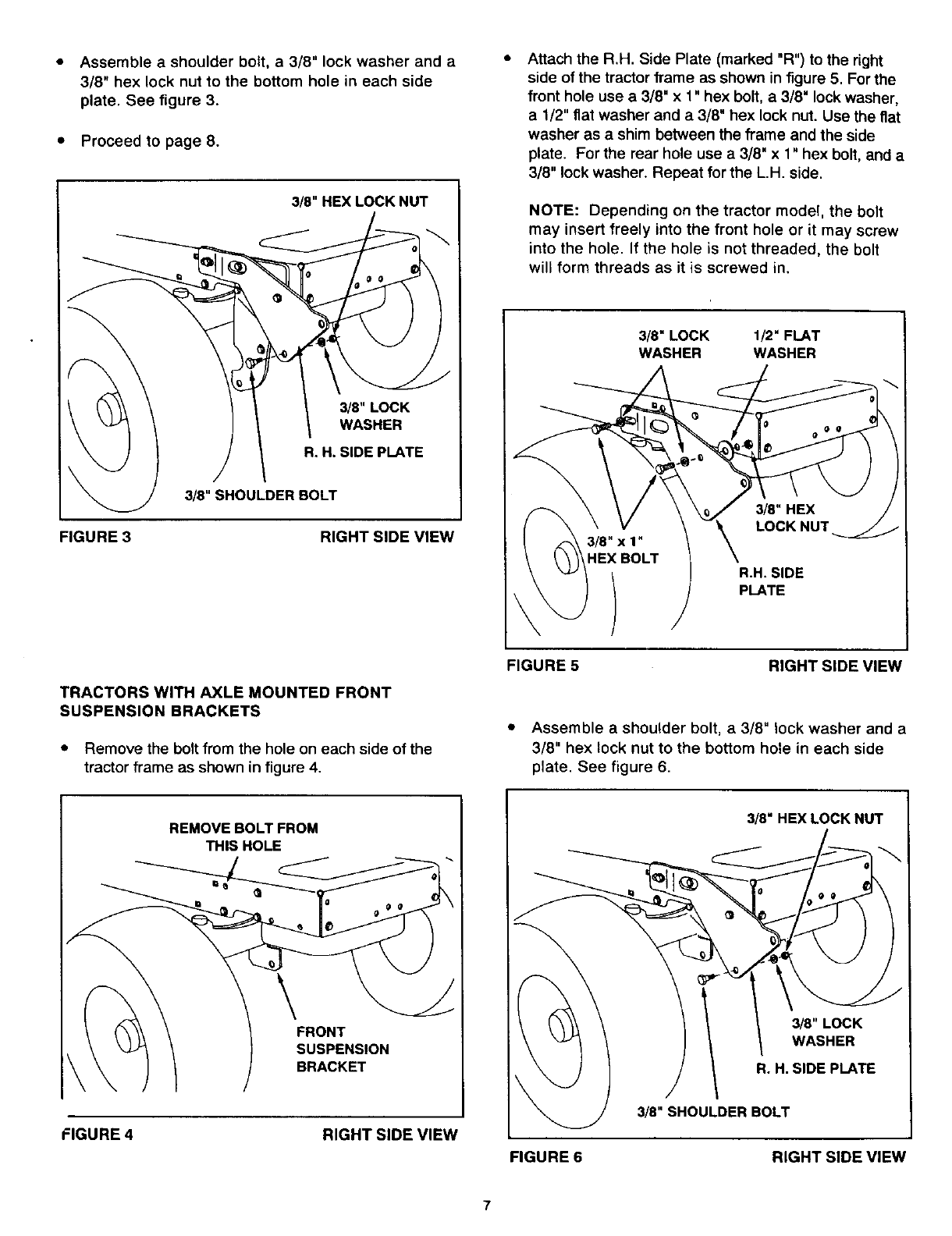 • Assemble a shoulder bolt, a 3/8" lock washer and a 3/8" hex lock nut to the bottom hole in each side plate. See figure 3.

• Proceed to page 8.

3/8" HEX LOCK NUT

3/8" LOCK WASHER

R. H. SIDE PLATE

3/8" SHOULDER BOLT

FIGURE 3 RIGHT SIDE VIEW

TRACTORS WITH AXLE MOUNTED FRONT SUSPENSION BRACKETS

• Remove the bolt from the hole on each side of the tractor frame as shown in figure 4.

REMOVE BOLT FROM THIS HOLE

FRONT SUSPENSION BRACKET

FIGURE 4 RIGHT SIDE VIEW

• Attach the R.H. Side Plate (marked "R") to the right side of the tractor frame as shown in figure 5. For the front hole use a 3/8" x 1" hex bolt, a 3/8" lock washer, a 1/2" flat washer and a 3/8" hex lock nut. Use the flat washer as a shim between the frame and the side plate. For the rear hole use a 3/8" x 1" hex bolt, and a 3/8" lock washer. Repeat for the L.H. side.

NOTE: Depending on the tractor model, the bolt may insert freely into the front hole or it may screw into the hole. If the hole is not threaded, the bolt will form threads as it is screwed in.

3/8" LOCK WASHER

1/2" FLAT WASHER

3/8" HEX LOCK NUT

3/8" x 1" HEX BOLT

R.H. SIDE PLATE

FIGURE 5 RIGHT SIDE VIEW

• Assemble a shoulder bolt, a 3/8" lock washer and a 3/8" hex lock nut to the bottom hole in each side plate. See figure 6.

3/8" HEX LOCK NUT

3/8" LOCK WASHER

R. H. SIDE PLATE

3/8" SHOULDER BOLT

FIGURE 6 RIGHT SIDE VIEW

7